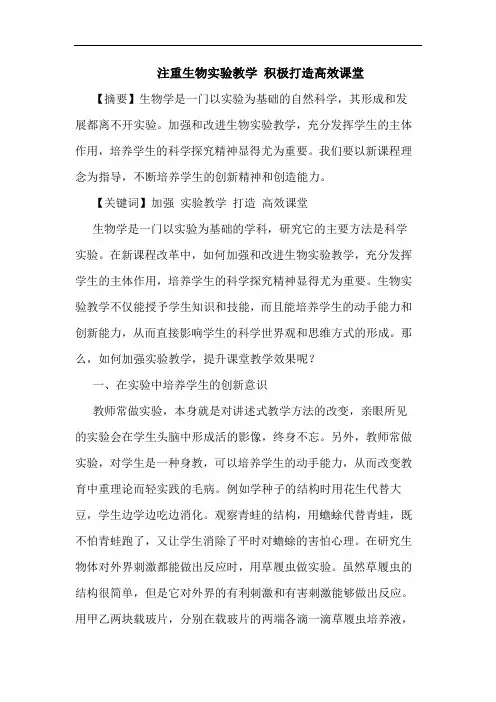 注重生物实验教学 积极打造高效课堂

【摘要】生物学是一门以实验为基础的自然科学，其形成和发展都离不开实验。加强和改进生物实验教学，充分发挥学生的主体作用，培养学生的科学探究精神显得尤为重要。我们要以新课程理念为指导，不断培养学生的创新精神和创造能力。

【关键词】加强 实验教学 打造 高效课堂

生物学是一门以实验为基础的学科，研究它的主要方法是科学实验。在新课程改革中，如何加强和改进生物实验教学，充分发挥学生的主体作用，培养学生的科学探究精神显得尤为重要。生物实验教学不仅能授予学生知识和技能，而且能培养学生的动手能力和创新能力，从而直接影响学生的科学世界观和思维方式的形成。那么，如何加强实验教学，提升课堂教学效果呢？

一、在实验中培养学生的创新意识

教师常做实验，本身就是对讲述式教学方法的改变，亲眼所见的实验会在学生头脑中形成活的影像，终身不忘。另外，教师常做实验，对学生是一种身教，可以培养学生的动手能力，从而改变教育中重理论而轻实践的毛病。例如学种子的结构时用花生代替大豆，学生边学边吃边消化。观察青蛙的结构，用蟾蜍代替青蛙，既不怕青蛙跑了，又让学生消除了平时对蟾蜍的害怕心理。在研究生物体对外界刺激都能做出反应时，用草履虫做实验。虽然草履虫的结构很简单，但是它对外界的有利刺激和有害刺激能够做出反应。用甲乙两块载玻片，分别在载玻片的两端各滴一滴草履虫培养液，